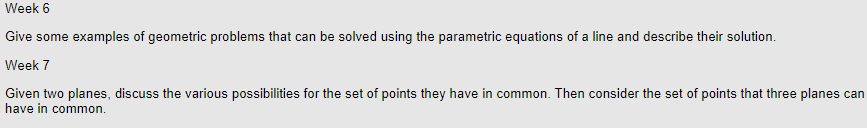 Week 6

Give some examples of geometric problems that can be solved using the parametric equations of a line and describe their solution.

Week 7

Given two planes, discuss the various possibilities for the set of points they have in common. Then consider the set of points that three planes can have in common.